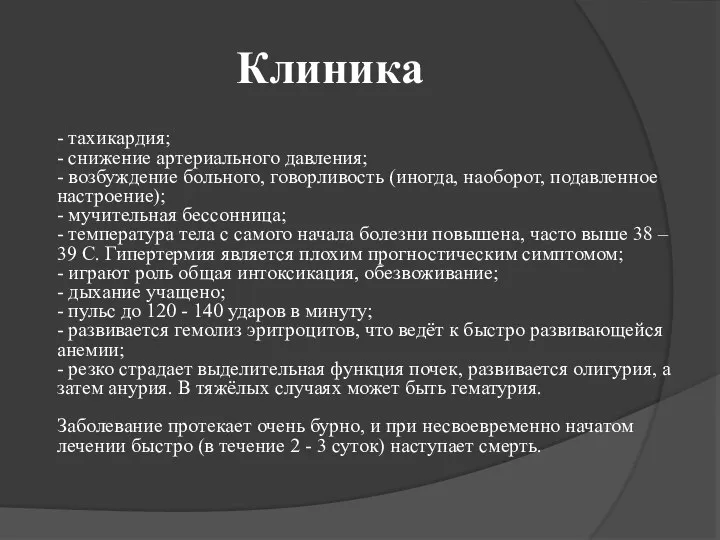 Клиника

- тахикардия;
- снижение артериального давления;
- возбуждение больного, говорливость (иногда, наоборот, подавленное настроение);
- мучительная бессонница;
- температура тела с самого начала болезни повышена, часто выше 38 – 39 С. Гипертермия является плохим прогностическим симптомом;
- играют роль общая интоксикация, обезвоживание;
- дыхание учащено;
- пульс до 120 - 140 ударов в минуту;
- развивается гемолиз эритроцитов, что ведёт к быстро развивающейся анемии;
- резко страдает выделительная функция почек, развивается олигурия, а затем анурия. В тяжёлых случаях может быть гематурия.

Заболевание протекает очень бурно, и при несвоевременно начатом лечении быстро (в течение 2 - 3 суток) наступает смерть.